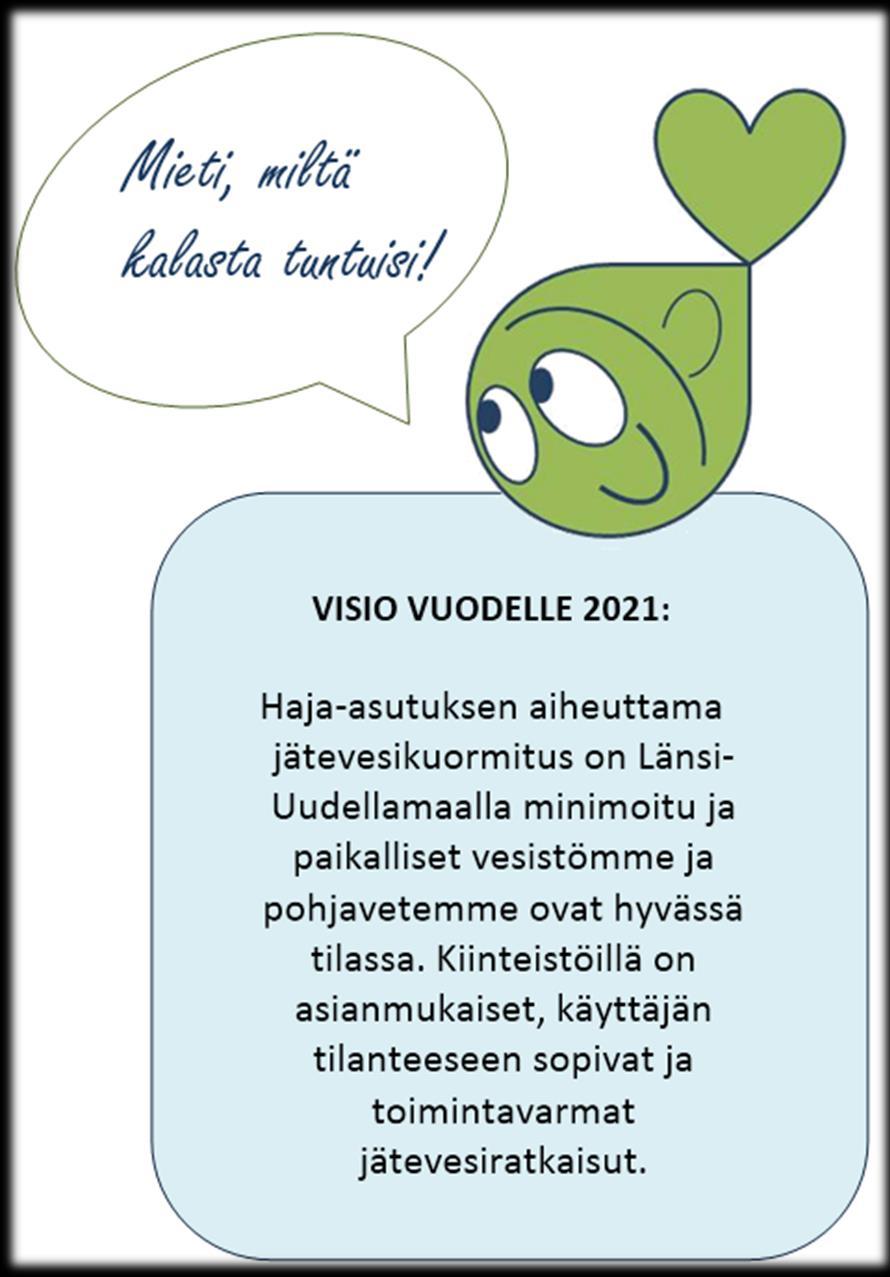 Mieti, miltä kalasta tuntuisi!

VISIO VUODELLE 2021:

Haja-asutuksen aiheuttama jätevesikuormitus on Länsi-Uudellamaalla minimoitu ja paikalliset vesistömme ja pohjavetemme ovat hyvässä tilassa. Kiinteistöillä on asianmukaiset, käyttäjän tilanteeseen sopivat ja toimintavarmat jätevesiratkaisut.